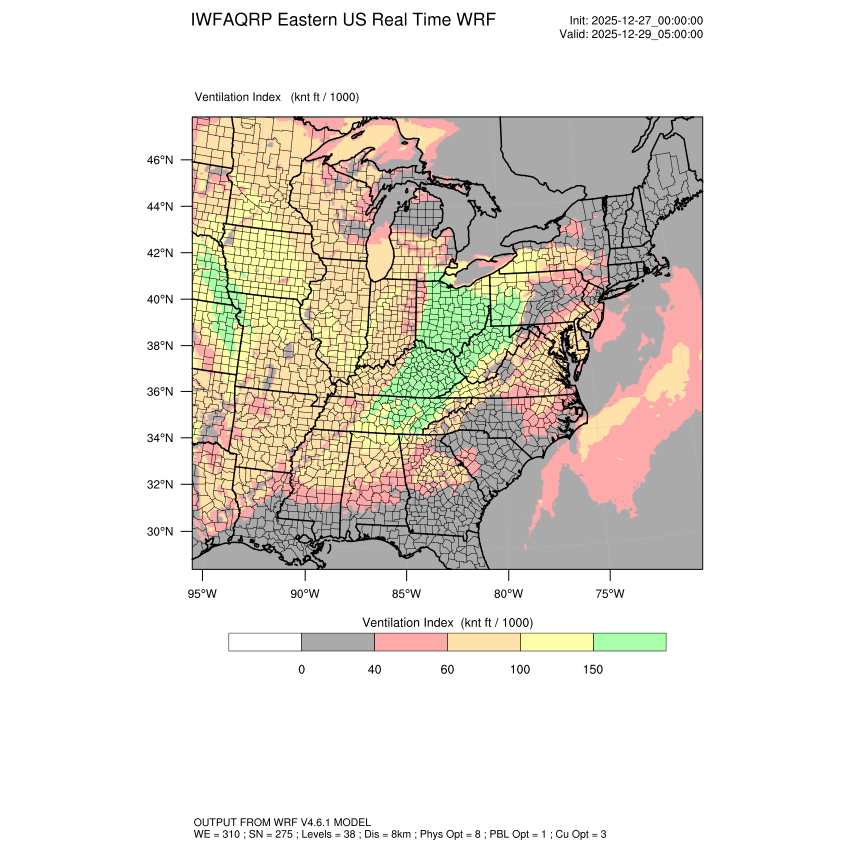 IWFAQRP Eastern US Real Time WRF

Init: 2025-12-27_00:00:00
Valid: 2025-12-29_05:00:00

Ventilation Index (knt ft / 1000)

46°N
44°N
42°N
40°N
38°N
36°N
34°N
32°N
30°N

95°W 90°W 85°W 80°W 75°W

Ventilation Index (knt ft / 1000)

0 40 60 100 150

OUTPUT FROM WRF V4.6.1 MODEL
WE = 310 ; SN = 275 ; Levels = 38 ; Dis = 8km ; Phys Opt = 8 ; PBL Opt = 1 ; Cu Opt = 3